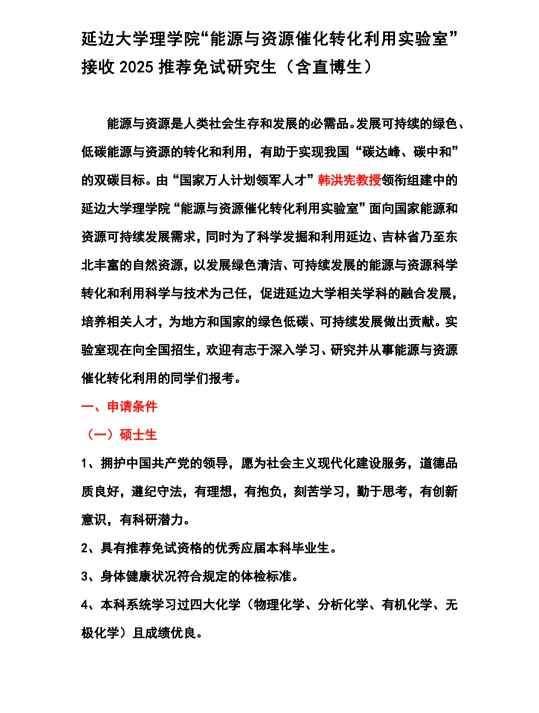 延边大学理学院“能源与资源催化转化利用实验室”接收 2025 推荐免试研究生（含直博生）

能源与资源是人类社会生存和发展的必需品。发展可持续的绿色、低碳能源与资源的转化和利用，有助于实现我国“碳达峰、碳中和”的双碳目标。由“国家万人计划领军人才”韩洪宪教授领衔组建中的延边大学理学院“能源与资源催化转化利用实验室”面向国家能源和资源可持续发展需求，同时为了科学发掘和利用延边、吉林省乃至东北丰富的自然资源，以发展绿色清洁、可持续发展的能源与资源科学转化和利用科学与技术为己任，促进延边大学相关学科的融合发展，培养相关人才，为地方和国家的绿色低碳、可持续发展做出贡献。实验室现在向全国招生，欢迎有志于深入学习、研究并从事能源与资源催化转化利用的同学们报考。

一、申请条件

（一）硕士生

1、拥护中国共产党的领导，愿为社会主义现代化建设服务，道德品质良好，遵纪守法，有理想，有抱负，刻苦学习，勤于思考，有创新意识，有科研潜力。

2、具有推荐免试资格的优秀应届本科毕业生。

3、身体健康状况符合规定的体检标准。

4、本科系统学习过四大化学（物理化学、分析化学、有机化学、无极化学）且成绩优良。